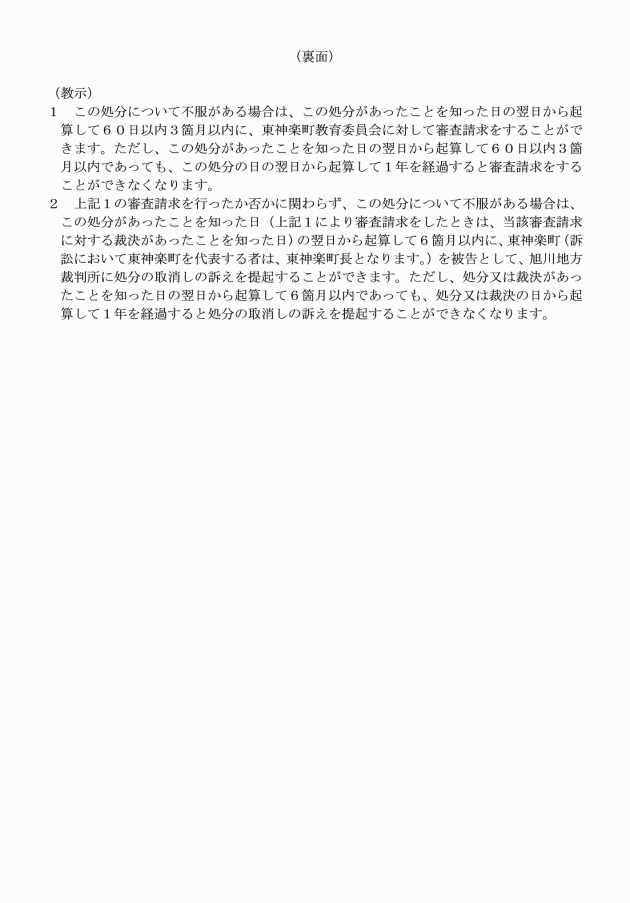 （裏面）

（教示）
1　この処分について不服がある場合は、この処分があったことを知った日の翌日から起算して６０日以内３箇月以内に、東神楽町教育委員会に対して審査請求をすることができます。ただし、この処分があったことを知った日の翌日から起算して６０日以内３箇月以内であっても、この処分の日の翌日から起算して１年を経過すると審査請求をすることができなくなります。
2　上記１の審査請求を行ったか否かに関わらず、この処分について不服がある場合は、この処分があったことを知った日（上記１により審査請求をしたときは、当該審査請求に対する裁決があったことを知った日）の翌日から起算して６箇月以内に、東神楽町（訴訟において東神楽町を代表する者は、東神楽町長となります。）を被告として、旭川地方裁判所に処分の取消しの訴えを提起することができます。ただし、処分又は裁決があったことを知った日の翌日から起算して６箇月以内であっても、処分又は裁決の日から起算して１年を経過すると処分の取消しの訴えを提起することができなくなります。